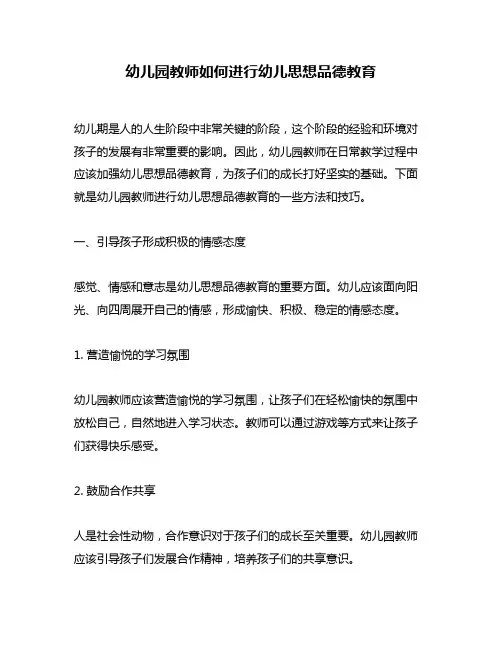 幼儿园教师如何进行幼儿思想品德教育

幼儿期是人的人生阶段中非常关键的阶段，这个阶段的经验和环境对孩子的发展有非常重要的影响。因此，幼儿园教师在日常教学过程中应该加强幼儿思想品德教育，为孩子们的成长打好坚实的基础。下面就是幼儿园教师进行幼儿思想品德教育的一些方法和技巧。

一、引导孩子形成积极的情感态度

感觉、情感和意志是幼儿思想品德教育的重要方面。幼儿应该面向阳光、向四周展开自己的情感，形成愉快、积极、稳定的情感态度。

1. 营造愉悦的学习氛围

幼儿园教师应该营造愉悦的学习氛围，让孩子们在轻松愉快的氛围中放松自己，自然地进入学习状态。教师可以通过游戏等方式来让孩子们获得快乐感受。

2. 鼓励合作共享

人是社会性动物，合作意识对于孩子们的成长至关重要。幼儿园教师应该引导孩子们发展合作精神，培养孩子们的共享意识。